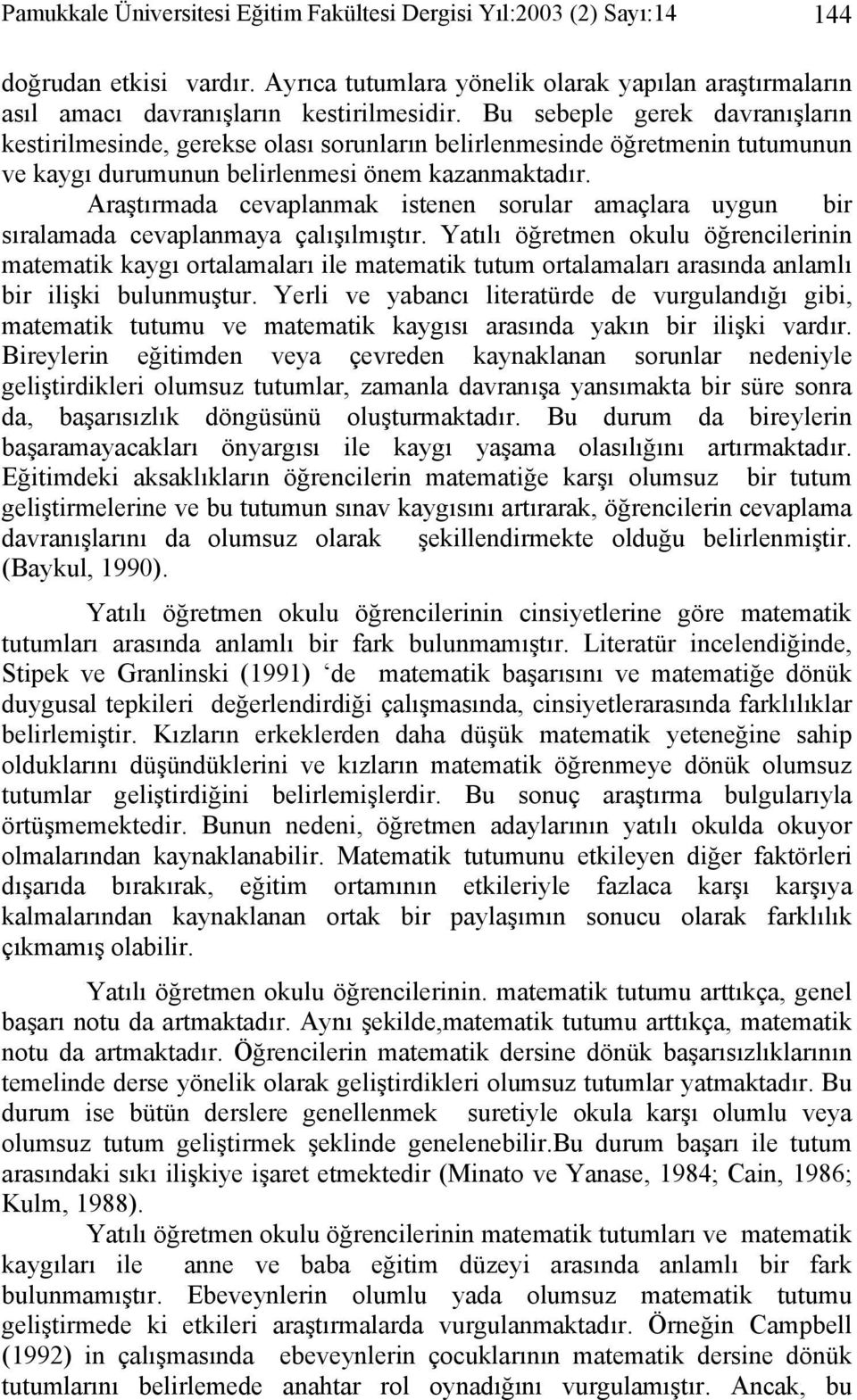 Pamukkale Üniversitesi Eğitim Fakültesi Dergisi Yıl:2003 (2) Sayı:14 144

doğrudan etkisi vardır. Ayrıca tutumlara yönelik olarak yapılan araştırmaların asıl amacı davranışların kestirilmesidir. Bu sebeple gerek davranışların kestirilmesinde, gerekse olası sorunların belirlenmesinde öğretmenin tutumunun ve kaygı durumunun belirlenmesi önem kazanmaktadır.

Araştırmada cevaplanmak istenen sorular amaçlara uygun bir sıralamada cevaplanmaya çalışılmıştır. Yatılı öğretmen okulu öğrencilerinin matematik kaygı ortalamaları ile matematik tutum ortalamaları arasında anlamlı bir ilişki bulunmuştur. Yerli ve yabancı literatürde de vurgulandığı gibi, matematik tutumu ve matematik kaygısı arasında yakın bir ilişki vardır. Bireylerin eğitimden veya çevreden kaynaklanan sorunlar nedeniyle geliştirdikleri olumsuz tutumlar, zamanla davranışa yansımakta bir süre sonra da, başarısızlık döngüsünü oluşturmaktadır. Bu durum da bireylerin başaramayacakları önyargısı ile kaygı yaşama olasılığını artırmaktadır. Eğitimdeki aksaklıkların öğrencilerin matematiğe karşı olumsuz bir tutum geliştirmelerine ve bu tutumun sınav kaygısını artırarak, öğrencilerin cevaplama davranışlarını da olumsuz olarak şekillendirmekte olduğu belirlenmiştir. (Baykul, 1990).

Yatılı öğretmen okulu öğrencilerinin cinsiyetlerine göre matematik tutumları arasında anlamlı bir fark bulunmamıştır. Literatür incelendiğinde, Stipek ve Granlinski (1991) ‘de matematik başarısını ve matematiğe dönük duygusal tepkileri değerlendirdiği çalışmasında, cinsiyetlerarasında farklılıklar belirlemiştir. Kızların erkeklerden daha düşük matematik yeteneğine sahip olduklarını düşündüklerini ve kızların matematik öğrenmeye dönük olumsuz tutumlar geliştirdiğini belirlemişlerdir. Bu sonuç araştırma bulgularıyla örtüşmemektedir. Bunun nedeni, öğretmen adaylarının yatılı okulda okuyor olmalarından kaynaklanabilir. Matematik tutumunu etkileyen diğer faktörleri dışarıda bırakırak, eğitim ortamının etkileriyle fazlaca karşı karşıya kalmalarından kaynaklanan ortak bir paylaşımın sonucu olarak farklılık çıkmamış olabilir.

Yatılı öğretmen okulu öğrencilerinin. matematik tutumu arttıkça, genel başarı notu da artmaktadır. Aynı şekilde,matematik tutumu arttıkça, matematik notu da artmaktadır. Öğrencilerin matematik dersine dönük başarısızlıklarının temelinde derse yönelik olarak geliştirdikleri olumsuz tutumlar yatmaktadır. Bu durum ise bütün derslere genellenmek suretiyle okula karşı olumlu veya olumsuz tutum geliştirmek şeklinde genelenebilir.Bu durum başarı ile tutum arasındaki sıkı ilişkiye işaret etmektedir (Minato ve Yanase, 1984; Cain, 1986; Kulm, 1988).

Yatılı öğretmen okulu öğrencilerinin matematik tutumları ve matematik kaygıları ile anne ve baba eğitim düzeyi arasında anlamlı bir fark bulunmamıştır. Ebeveynlerin olumlu yada olumsuz matematik tutumu geliştirmede ki etkileri araştırmalarda vurgulanmaktadır. Örneğin Campbell (1992) in çalışmasında ebeveynlerin çocuklarının matematik dersine dönük tutumlarını belirlemede anahtar rol oynadığını vurgulamıştır. Ancak, bu